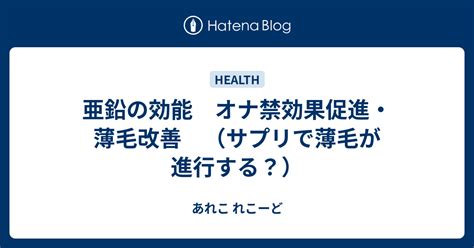 Hatena Blog

HEALTH

亜鉛の効能　オナ禁効果促進・薄毛改善　（サプリで薄毛が進行する？）

あれこ れこーど